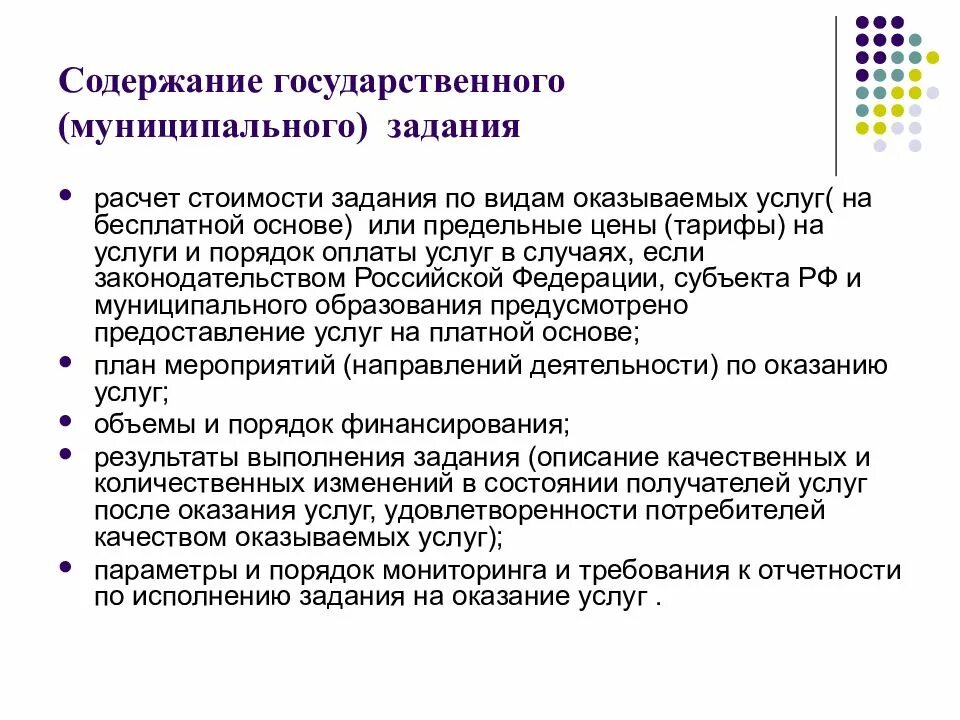 Содержание государственного (муниципального) задания

- расчет стоимости задания по видам оказываемых услуг( на бесплатной основе) или предельные цены (тарифы) на услуги и порядок оплаты услуг в случаях, если законодательством Российской Федерации, субъекта РФ и муниципального образования предусмотрено предоставление услуг на платной основе;
- план мероприятий (направлений деятельности) по оказанию услуг;
- объемы и порядок финансирования;
- результаты выполнения задания (описание качественных и количественных изменений в состоянии получателей услуг после оказания услуг, удовлетворенности потребителей качеством оказываемых услуг);
- параметры и порядок мониторинга и требования к отчетности по исполнению задания на оказание услуг .